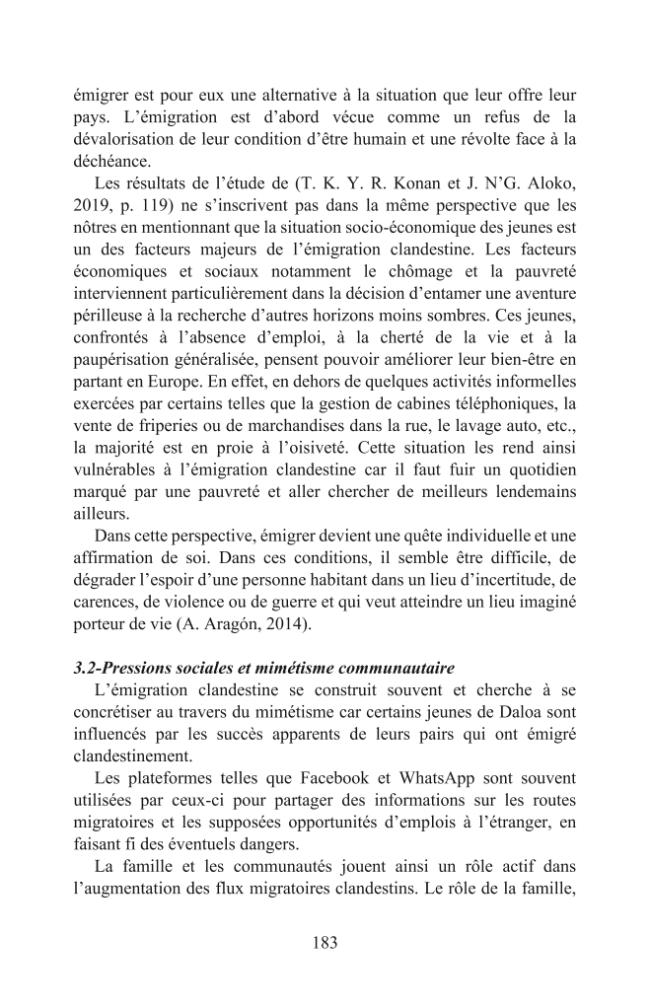 émigrer est pour eux une alternative à la situation que leur offre leur pays. L'émigration est d'abord vécue comme un refus de la dévalorisation de leur condition d'être humain et une révolte face à la déchéance.

Les résultats de l'étude de (T. K. Y. R. Konan et J. N'G. Aloko, 2019, p. 119) ne s'inscrivent pas dans la même perspective que les nôtres en mentionnant que la situation socio-économique des jeunes est un des facteurs majeurs de l'émigration clandestine. Les facteurs économiques et sociaux notamment le chômage et la pauvreté interviennent particulièrement dans la décision d'entamer une aventure périlleuse à la recherche d'autres horizons moins sombres. Ces jeunes, confrontés à l'absence d'emploi, à la cherté de la vie et à la paupérisation généralisée, pensent pouvoir améliorer leur bien-être en partant en Europe. En effet, en dehors de quelques activités informelles exercées par certains telles que la gestion de cabines téléphoniques, la vente de friperies ou de marchandises dans la rue, le lavage auto, etc., la majorité est en proie à l'oisiveté. Cette situation les rend ainsi vulnérables à l'émigration clandestine car il faut fuir un quotidien marqué par une pauvreté et aller chercher de meilleurs lendemains ailleurs.

Dans cette perspective, émigrer devient une quête individuelle et une affirmation de soi. Dans ces conditions, il semble être difficile, de dégrader l'espoir d'une personne habitant dans un lieu d'incertitude, de carences, de violence ou de guerre et qui veut atteindre un lieu imaginé porteur de vie (A. Aragón, 2014).

3.2-Pressions sociales et mimétisme communautaire

L'émigration clandestine se construit souvent et cherche à se concrétiser au travers du mimétisme car certains jeunes de Daloa sont influencés par les succès apparents de leurs pairs qui ont émigré clandestinement.

Les plateformes telles que Facebook et WhatsApp sont souvent utilisées par ceux-ci pour partager des informations sur les routes migratoires et les supposées opportunités d'emplois à l'étranger, en faisant fi des éventuels dangers.

La famille et les communautés jouent ainsi un rôle actif dans l'augmentation des flux migratoires clandestins. Le rôle de la famille,

183